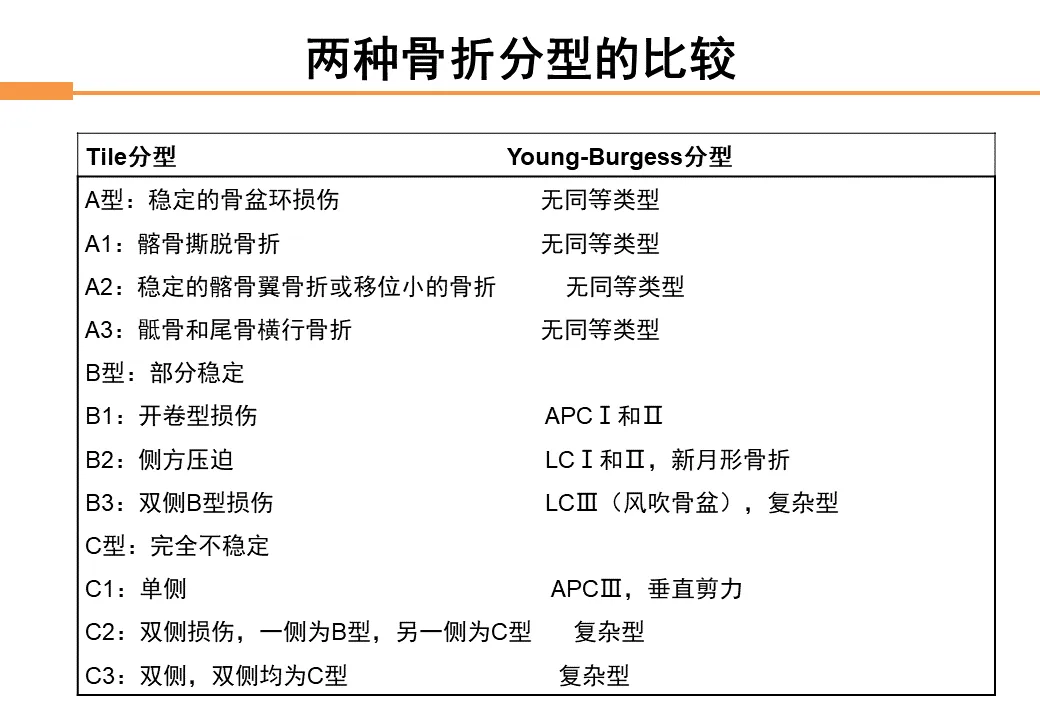 两种骨折分型的比较

| Tile分型 | Young-Burgess分型 |
|---|---|
| A型：稳定的骨盆环损伤 | 无同等类型 |
| A1：髂骨撕脱骨折 | 无同等类型 |
| A2：稳定的髂骨翼骨折或移位小的骨折 | 无同等类型 |
| A3：骶骨和尾骨横行骨折 | 无同等类型 |
| B型：部分稳定 | |
| B1：开卷型损伤 | APCⅠ和Ⅱ |
| B2：侧方压迫 | LCⅠ和Ⅱ，新月形骨折 |
| B3：双侧B型损伤 | LCⅢ（风吹骨盆），复杂型 |
| C型：完全不稳定 | |
| C1：单侧 | APCⅢ，垂直剪力 |
| C2：双侧损伤，一侧为B型，另一侧为C型 | 复杂型 |
| C3：双侧，双侧均为C型 | 复杂型 |